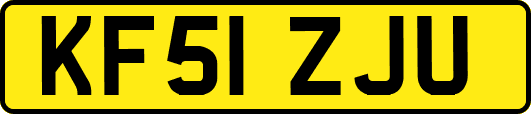 KF51 ZJU